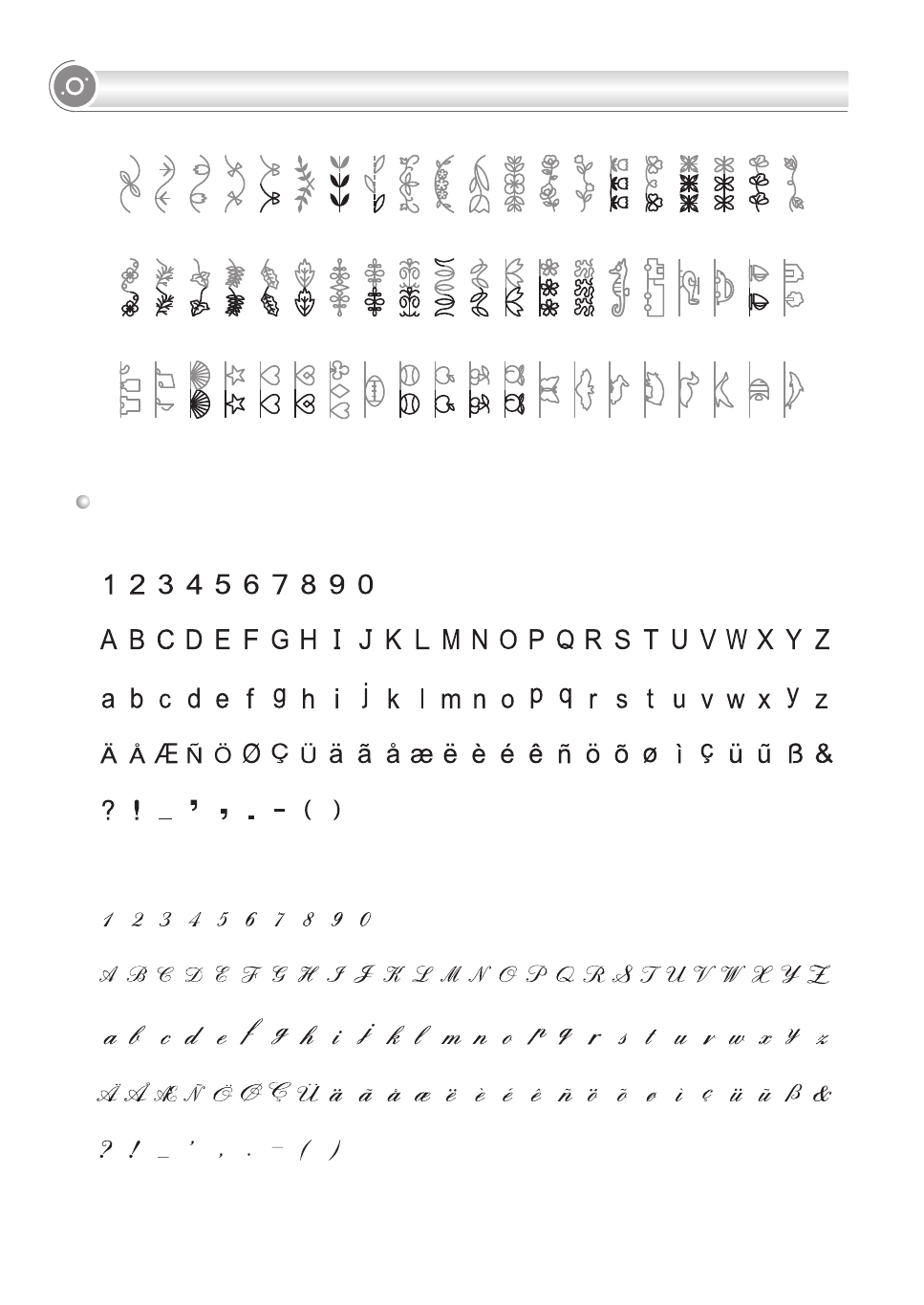 1 2 3 4 5 6 7 8 9 0

A B C D E F G H I J K L M N O P Q R S T U V W X Y Z

a b c d e f g h i j k l m n o p q r s t u v w x y z

Ä Å Æ Ñ Ö Ø Ç Ü ä ã å æ ë è é ê ñ ö õ ø ì ç ü ũ ß &

? ! _ ' , . - ( )

1 2 3 4 5 6 7 8 9 0

A B C D E F G H I J K L M N O P Q R S T U V W X Y Z

a b c d e f g h i j k l m n o p q r s t u v w x y z

Ä Å Æ Ñ Ö Ø Ç Ü ä ã å æ ë è é ê ñ ö õ ø ì ç ü ũ ß &

? ! _ ' , . - ( )